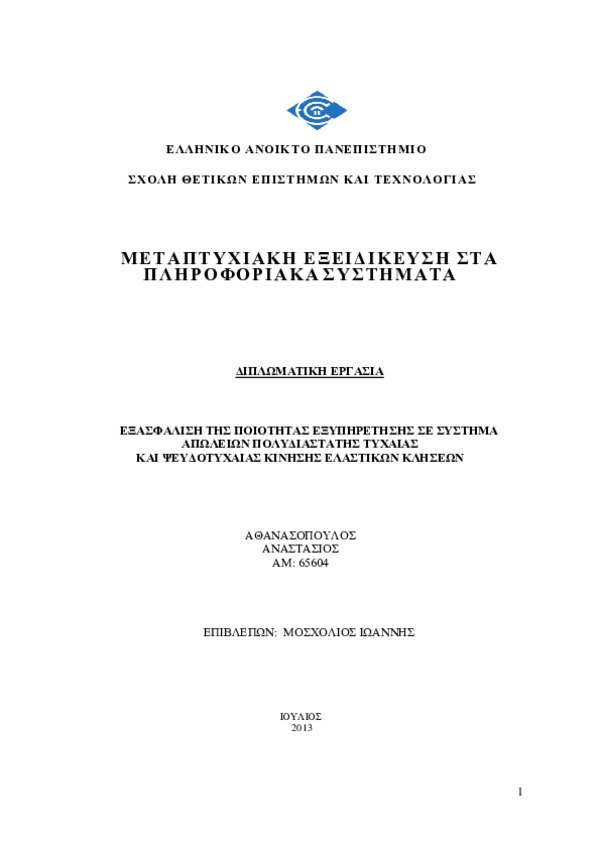 ΕΛΛΗΝΙΚΟ ΑΝΟΙΚΤΟ ΠΑΝΕΠΙΣΤΗΜΙΟ

ΣΧΟΛΗ ΘΕΤΙΚΩΝ ΕΠΙΣΤΗΜΩΝ ΚΑΙ ΤΕΧΝΟΛΟΓΙΑΣ

ΜΕΤΑΠΤΥΧΙΑΚΗ ΕΞΕΙΔΙΚΕΥΣΗ ΣΤΑ ΠΛΗΡΟΦΟΡΙΑΚΑ ΣΥΣΤΗΜΑΤΑ

ΔΙΠΛΩΜΑΤΙΚΗ ΕΡΓΑΣΙΑ

ΕΞΑΣΦΑΛΙΣΗ ΤΗΣ ΠΟΙΟΤΗΤΑΣ ΕΞΥΠΗΡΕΤΗΣΗΣ ΣΕ ΣΥΣΤΗΜΑ ΑΠΩΛΕΙΩΝ ΠΟΛΥΔΙΑΣΤΑΤΗΣ ΤΥΧΑΙΑΣ ΚΑΙ ΨΕΥΔΟΤΥΧΑΙΑΣ ΚΙΝΗΣΗΣ ΕΛΑΣΤΙΚΩΝ ΚΛΗΣΕΩΝ

ΑΘΑΝΑΣΟΠΟΥΛΟΣ
ΑΝΑΣΤΑΣΙΟΣ
ΑΜ: 65604

ΕΠΙΒΛΕΠΩΝ: ΜΟΣΧΟΛΙΟΣ ΙΩΑΝΝΗΣ

ΙΟΥΛΙΟΣ
2013

1